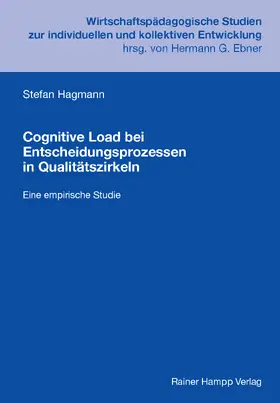 Wirtschaftspädagogische Studien
zur individuellen und kollektiven Entwicklung
hrsg. von Hermann G. Ebner

Stefan Hagmann

Cognitive Load bei Entscheidungsprozessen in Qualitätszirkeln

Eine empirische Studie

Rainer Hampp Verlag